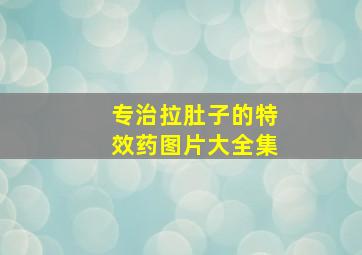 专治拉肚子的特效药图片大全集